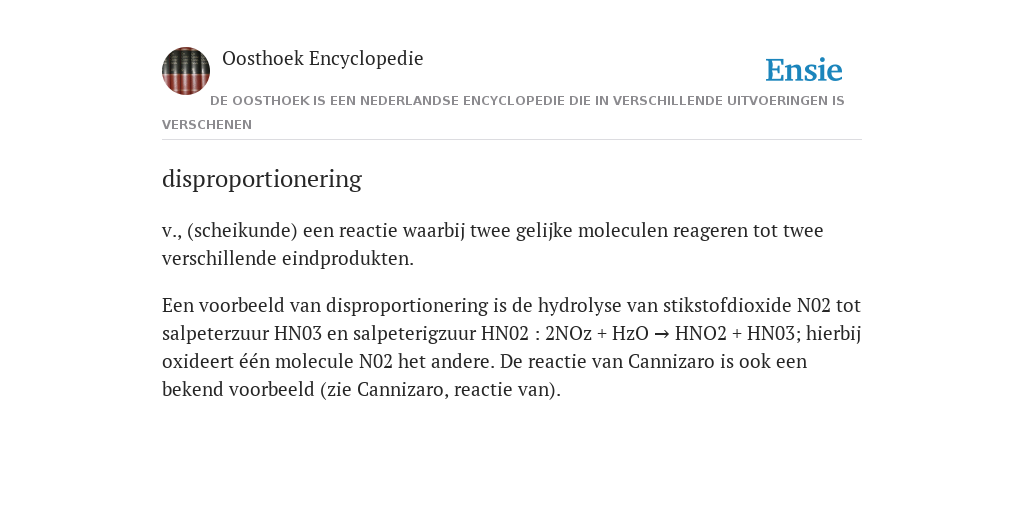 Oosthoek Encyclopedie

Ensie

DE OOSTHOEK IS EEN NEDERLANDSE ENCYCLOPEDIE DIE IN VERSCHILLENDE UITVOERINGEN IS VERSCHENEN

disproportionering

v., (scheikunde) een reactie waarbij twee gelijke moleculen reageren tot twee verschillende eindprodukten.

Een voorbeeld van disproportionering is de hydrolyse van stikstofdioxide N02 tot salpeterzuur HN03 en salpeterigzuur HN02 : 2NOz + HzO → HNO2 + HN03; hierbij oxideert één molecule N02 het andere. De reactie van Cannizaro is ook een bekend voorbeeld (zie Cannizaro, reactie van).